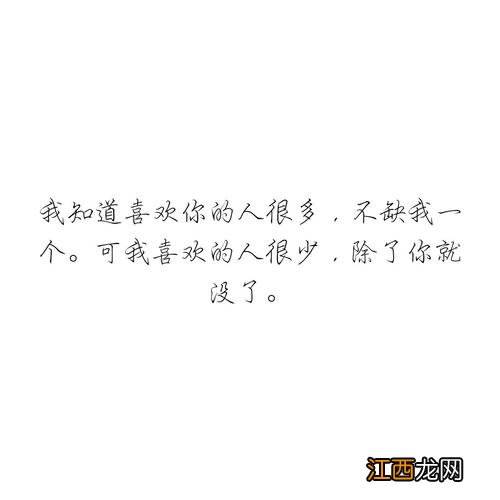 我知道喜欢你的人很多，不缺我一个。可我喜欢的人很少，除了你就没了。

江西龙网